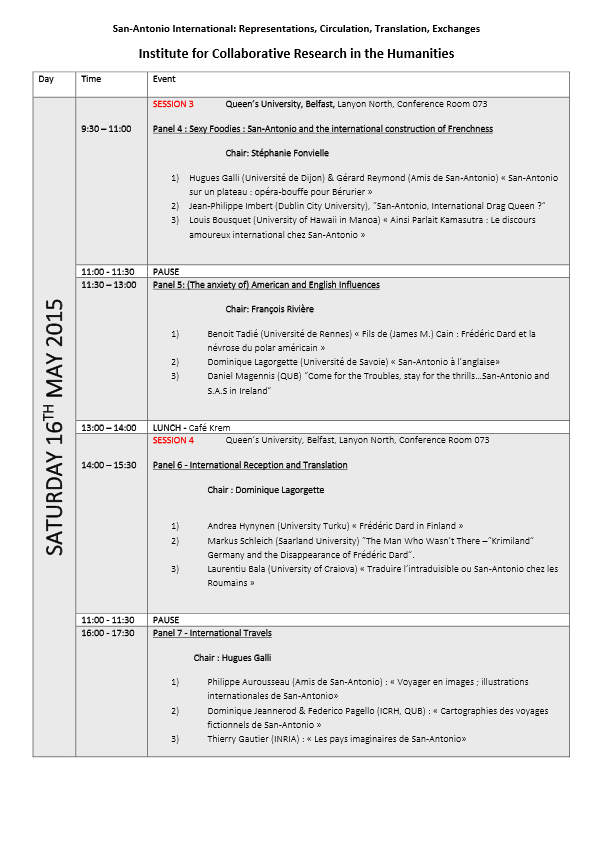 San-Antonio International: Representations, Circulation, Translation, Exchanges

Institute for Collaborative Research in the Humanities

| Day | Time | Event |
|---|---|---|
| SATURDAY 16$^{TH}$ MAY 2015 | 9:30 – 11:00 | SESSION 3 Queen's University, Belfast, Lanyon North, Conference Room 073<br>Panel 4 : Sexy Foodies : San-Antonio and the international construction of Frenchness<br>Chair: Stéphanie Fonvielle<br>1) Hugues Galli (Université de Dijon) & Gérard Reymond (Amis de San-Antonio) « San-Antonio sur un plateau : opéra-bouffe pour Bérurier »<br>2) Jean-Philippe Imbert (Dublin City University), "San-Antonio, International Drag Queen ?"<br>3) Louis Bousquet (University of Hawaii in Manoa) « Ainsi Parlait Kamasutra : Le discours amoureux international chez San-Antonio » |
| | 11:00 - 11:30 | PAUSE |
| | 11:30 – 13:00 | Panel 5: (The anxiety of) American and English Influences<br>Chair: François Rivière<br>1) Benoit Tadié (Université de Rennes) « Fils de (James M.) Cain : Frédéric Dard et la névrose du polar américain »<br>2) Dominique Lagorgette (Université de Savoie) « San-Antonio à l'anglaise»<br>3) Daniel Magennis (QUB) "Come for the Troubles, stay for the thrills…San-Antonio and S.A.S in Ireland" |
| | 13:00 – 14:00 | LUNCH - Café Krem |
| | 14:00 – 15:30 | SESSION 4 Queen's University, Belfast, Lanyon North, Conference Room 073<br>Panel 6 - International Reception and Translation<br>Chair : Dominique Lagorgette<br>1) Andrea Hynynen (University Turku) « Frédéric Dard in Finland »<br>2) Markus Schleich (Saarland University) "The Man Who Wasn't There –"Krimiland" Germany and the Disappearance of Frédéric Dard".<br>3) Laurentiu Bala (University of Craiova) « Traduire l'intraduisible ou San-Antonio chez les Roumains » |
| | 11:00 - 11:30 | PAUSE |
| | 16:00 - 17:30 | Panel 7 - International Travels<br>Chair : Hugues Galli<br>1) Philippe Aurousseau (Amis de San-Antonio) : « Voyager en images ; illustrations internationales de San-Antonio»<br>2) Dominique Jeannerod & Federico Pagello (ICRH, QUB) : « Cartographies des voyages fictionnels de San-Antonio »<br>3) Thierry Gautier (INRIA) : « Les pays imaginaires de San-Antonio» |